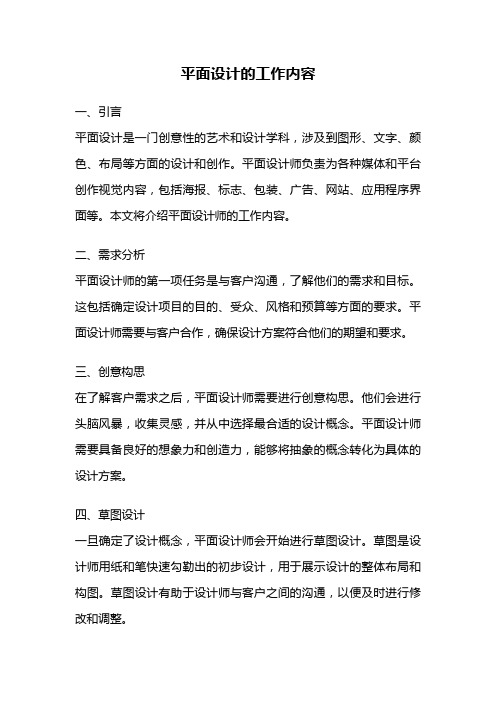 平面设计的工作内容

一、引言

平面设计是一门创意性的艺术和设计学科，涉及到图形、文字、颜色、布局等方面的设计和创作。平面设计师负责为各种媒体和平台创作视觉内容，包括海报、标志、包装、广告、网站、应用程序界面等。本文将介绍平面设计师的工作内容。

二、需求分析

平面设计师的第一项任务是与客户沟通，了解他们的需求和目标。这包括确定设计项目的目的、受众、风格和预算等方面的要求。平面设计师需要与客户合作，确保设计方案符合他们的期望和要求。

三、创意构思

在了解客户需求之后，平面设计师需要进行创意构思。他们会进行头脑风暴，收集灵感，并从中选择最合适的设计概念。平面设计师需要具备良好的想象力和创造力，能够将抽象的概念转化为具体的设计方案。

四、草图设计

一旦确定了设计概念，平面设计师会开始进行草图设计。草图是设计师用纸和笔快速勾勒出的初步设计，用于展示设计的整体布局和构图。草图设计有助于设计师与客户之间的沟通，以便及时进行修改和调整。